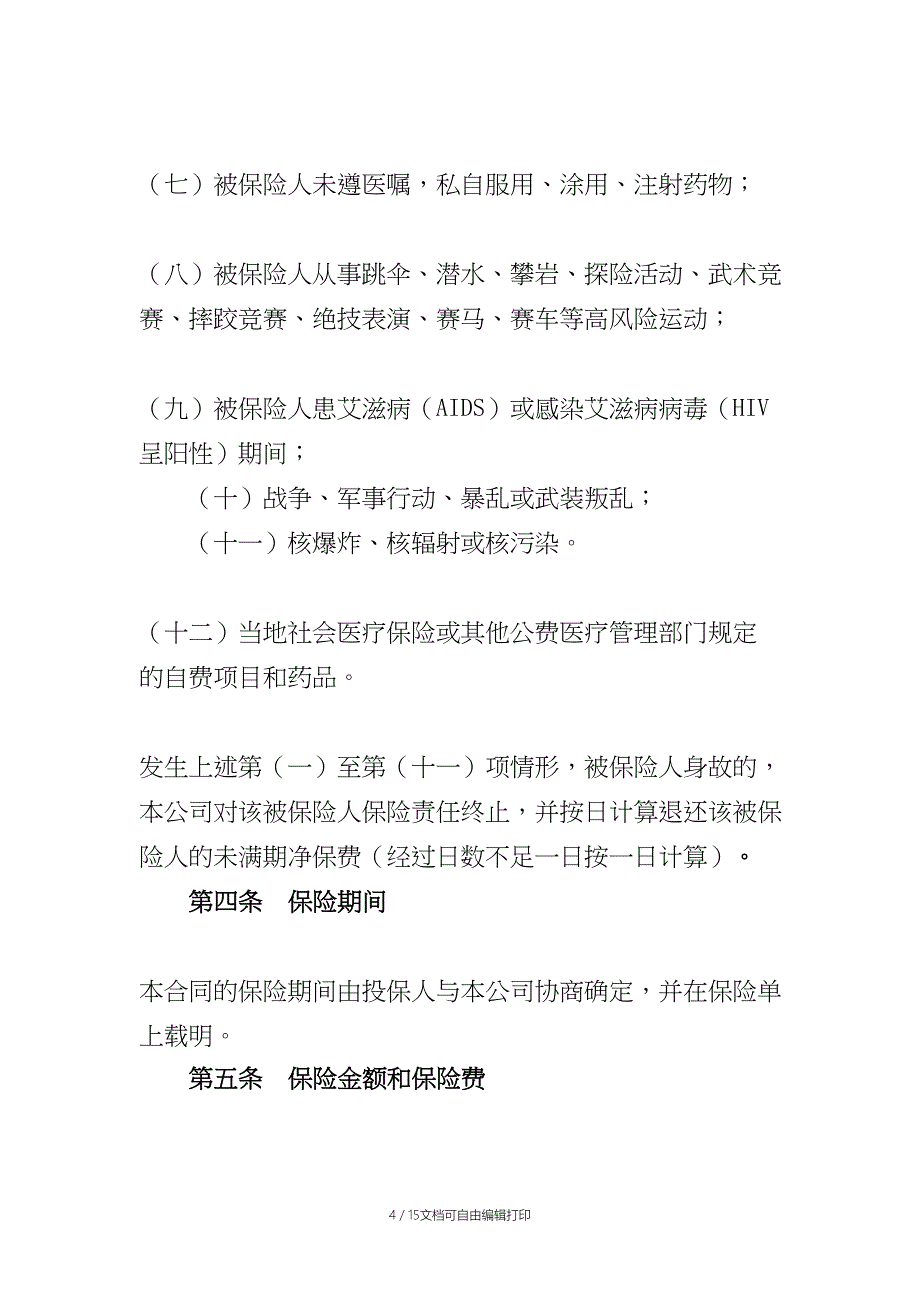 （七）被保险人未遵医嘱，私自服用、涂用、注射药物；

（八）被保险人从事跳伞、潜水、攀岩、探险活动、武术竞赛、摔跤竞赛、绝技表演、赛马、赛车等高风险运动；

（九）被保险人患艾滋病（AIDS）或感染艾滋病病毒（HIV呈阳性）期间；

（十）战争、军事行动、暴乱或武装叛乱；

（十一）核爆炸、核辐射或核污染。

（十二）当地社会医疗保险或其他公费医疗管理部门规定的自费项目和药品。

发生上述第（一）至第（十一）项情形，被保险人身故的，本公司对该被保险人保险责任终止，并按日计算退还该被保险人的未满期净保费（经过日数不足一日按一日计算）。

第四条　保险期间

本合同的保险期间由投保人与本公司协商确定，并在保险单上载明。

第五条　保险金额和保险费

4 / 15文档可自由编辑打印